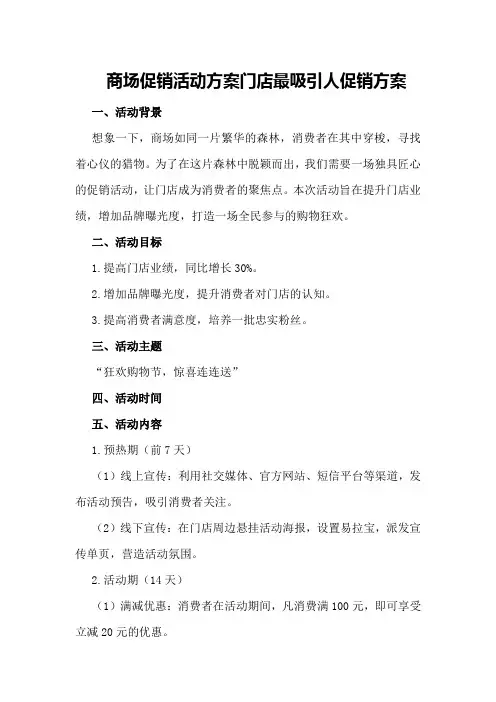 商场促销活动方案门店最吸引人促销方案

一、活动背景

想象一下，商场如同一片繁华的森林，消费者在其中穿梭，寻找着心仪的猎物。为了在这片森林中脱颖而出，我们需要一场独具匠心的促销活动，让门店成为消费者的聚焦点。本次活动旨在提升门店业绩，增加品牌曝光度，打造一场全民参与的购物狂欢。

二、活动目标

1.提高门店业绩，同比增长 30%。

2.增加品牌曝光度，提升消费者对门店的认知。

3.提高消费者满意度，培养一批忠实粉丝。

三、活动主题

“狂欢购物节，惊喜连连送”

四、活动时间

五、活动内容

1.预热期（前 7 天）

（1）线上宣传：利用社交媒体、官方网站、短信平台等渠道，发布活动预告，吸引消费者关注。

（2）线下宣传：在门店周边悬挂活动海报，设置易拉宝，派发宣传单页，营造活动氛围。

2.活动期（14 天）

（1）满减优惠：消费者在活动期间，凡消费满 100 元，即可享受立减 20 元的优惠。